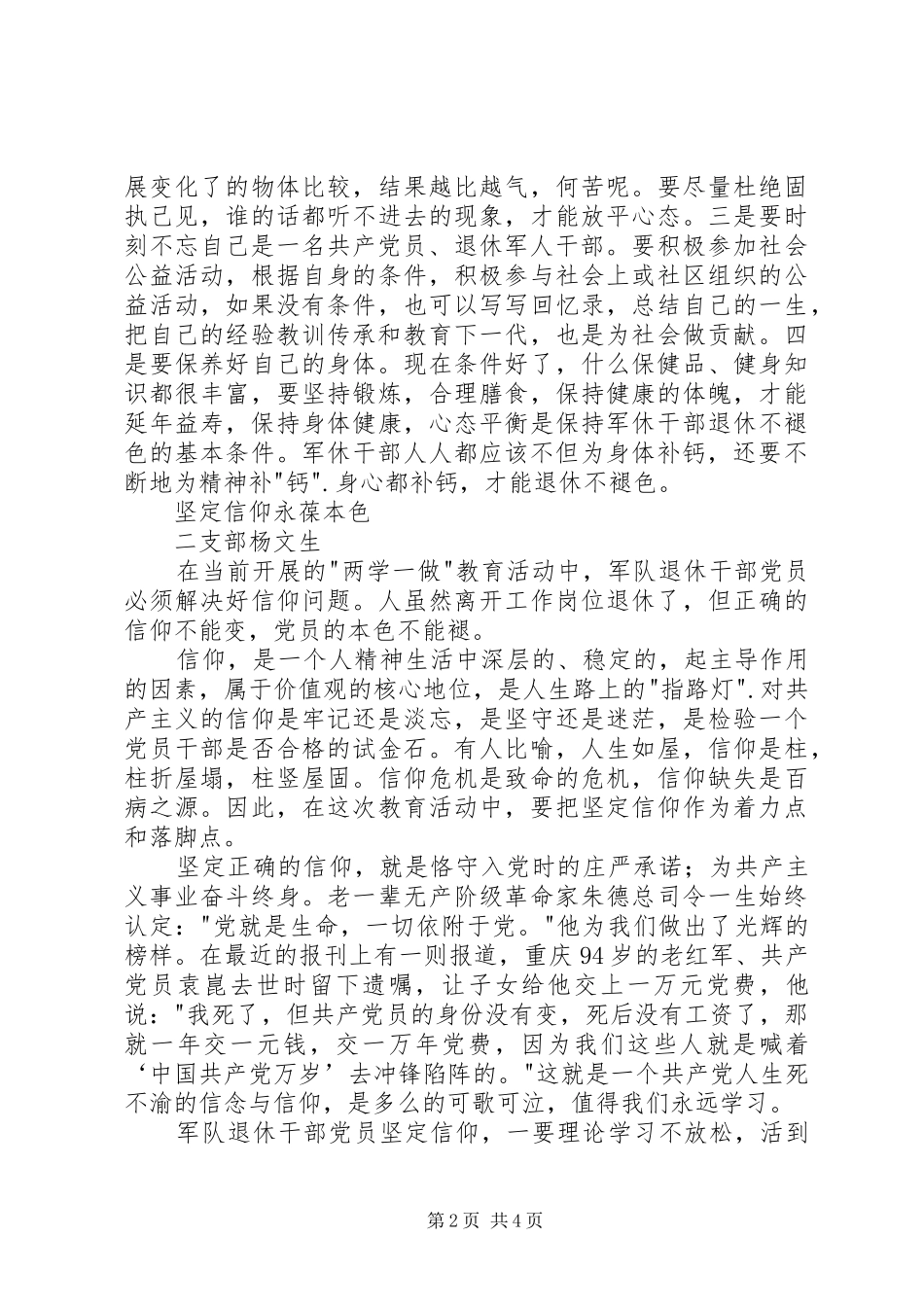 展变化了的物体比较，结果越比越气，何苦呢。要尽量杜绝固执己见，谁的话都听不进去的现象，才能放平心态。三是要时刻不忘自己是一名共产党员、退休军人干部。要积极参加社会公益活动，根据自身的条件，积极参与社会上或社区组织的公益活动，如果没有条件，也可以写写回忆录，总结自己的一生，把自己的经验教训传承和教育下一代，也是为社会做贡献。四是要保养好自己的身体。现在条件好了，什么保健品、健身知识都很丰富，要坚持锻炼，合理膳食，保持健康的体魄，才能延年益寿，保持身体健康，心态平衡是保持军休干部退休不褪色的基本条件。军休干部人人都应该不但为身体补钙，还要不断地为精神补"钙".身心都补钙，才能退休不褪色。

坚定信仰永葆本色

二支部杨文生

在当前开展的"两学一做"教育活动中，军队退休干部党员必须解决好信仰问题。人虽然离开工作岗位退休了，但正确的信仰不能变，党员的本色不能褪。

信仰，是一个人精神生活中深层的、稳定的，起主导作用的因素，属于价值观的核心地位，是人生路上的"指路灯".对共产主义的信仰是牢记还是淡忘，是坚守还是迷茫，是检验一个党员干部是否合格的试金石。有人比喻，人生如屋，信仰是柱，柱折屋塌，柱坚屋固。信仰危机是致命的危机，信仰缺失是百病之源。因此，在这次教育活动中，要把坚定信仰作为着力点和落脚点。

坚定正确的信仰，就是恪守入党时的庄严承诺；为共产主义事业奋斗终身。老一辈无产阶级革命家朱德总司令一生始终认定："党就是生命，一切依附于党。"他为我们做出了光辉的榜样。在最近的报刊上有一则报道，重庆94岁的老红军、共产党员袁崑去世时留下遗嘱，让子女给他交上一万元党费，他说："我死了，但共产党员的身份没有变，死后没有工资了，那就一年交一元钱，交一万年党费，因为我们这些人就是喊着‘中国共产党万岁’去冲锋陷阵的。"这就是一个共产党人生死不渝的信念与信仰，是多么的可歌可泣，值得我们永远学习。

军队退休干部党员坚定信仰，一要理论学习不放松，活到

第2页 共4页